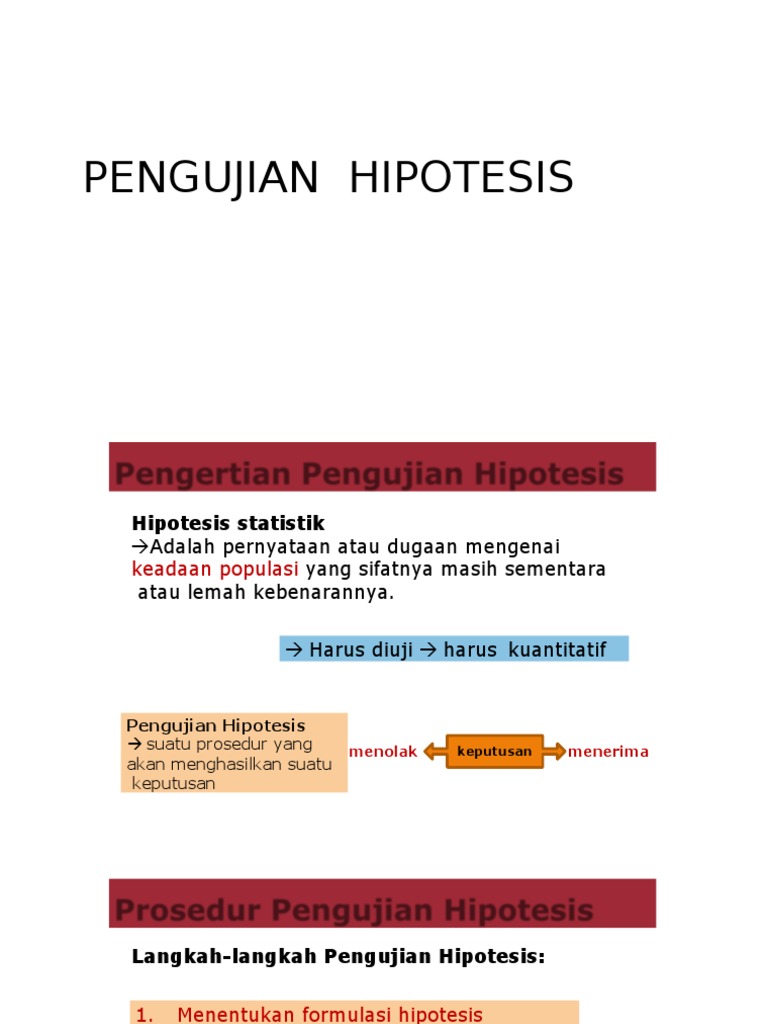 PENGUJIAN HIPOTESIS

Pengertian Pengujian Hipotesis

Hipotesis statistik
→Adalah pernyataan atau dugaan mengenai keadaan populasi yang sifatnya masih sementara atau lemah kebenarannya.

→ Harus diuji → harus kuantitatif

Pengujian Hipotesis
→ suatu prosedur yang akan menghasilkan suatu keputusan

menolak keputusan menerima

Prosedur Pengujian Hipotesis

Langkah-langkah Pengujian Hipotesis:

1. Menentukan formulasi hipotesis